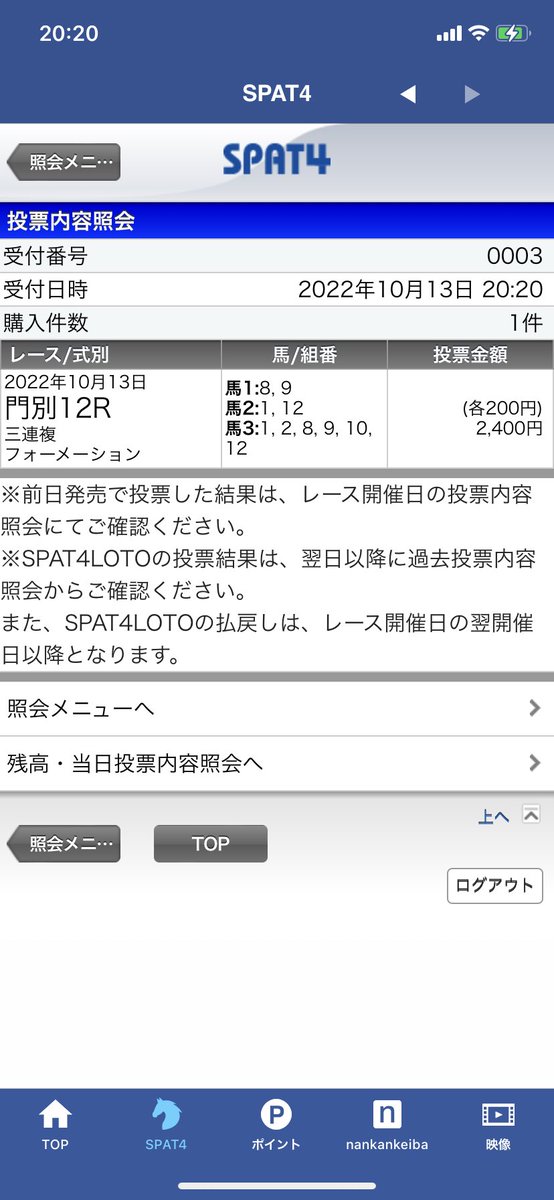 20:20

SPAT4

照会メニ…

SPAT4

投票内容照会

受付番号 0003

受付日時 2022年10月13日 20:20

購入件数 1件

| レース/式別 | 馬/組番 | 投票金額 |
|---|---|---|
| 2022年10月13日 門別12R 三連複 フォーメーション | 馬1:8, 9 馬2:1, 12 馬3:1, 2, 8, 9, 10, 12 | (各200円) 2,400円 |

※前日発売で投票した結果は、レース開催日の投票内容照会にてご確認ください。
※SPAT4LOTOの投票結果は、翌日以降に過去投票内容照会からご確認ください。
また、SPAT4LOTOの払戻しは、レース開催日の翌開催日以降となります。

照会メニューへ

残高・当日投票内容照会へ

上へ

照会メニ…

TOP

ログアウト

TOP
SPAT4
ポイント
nankankeiba
映像